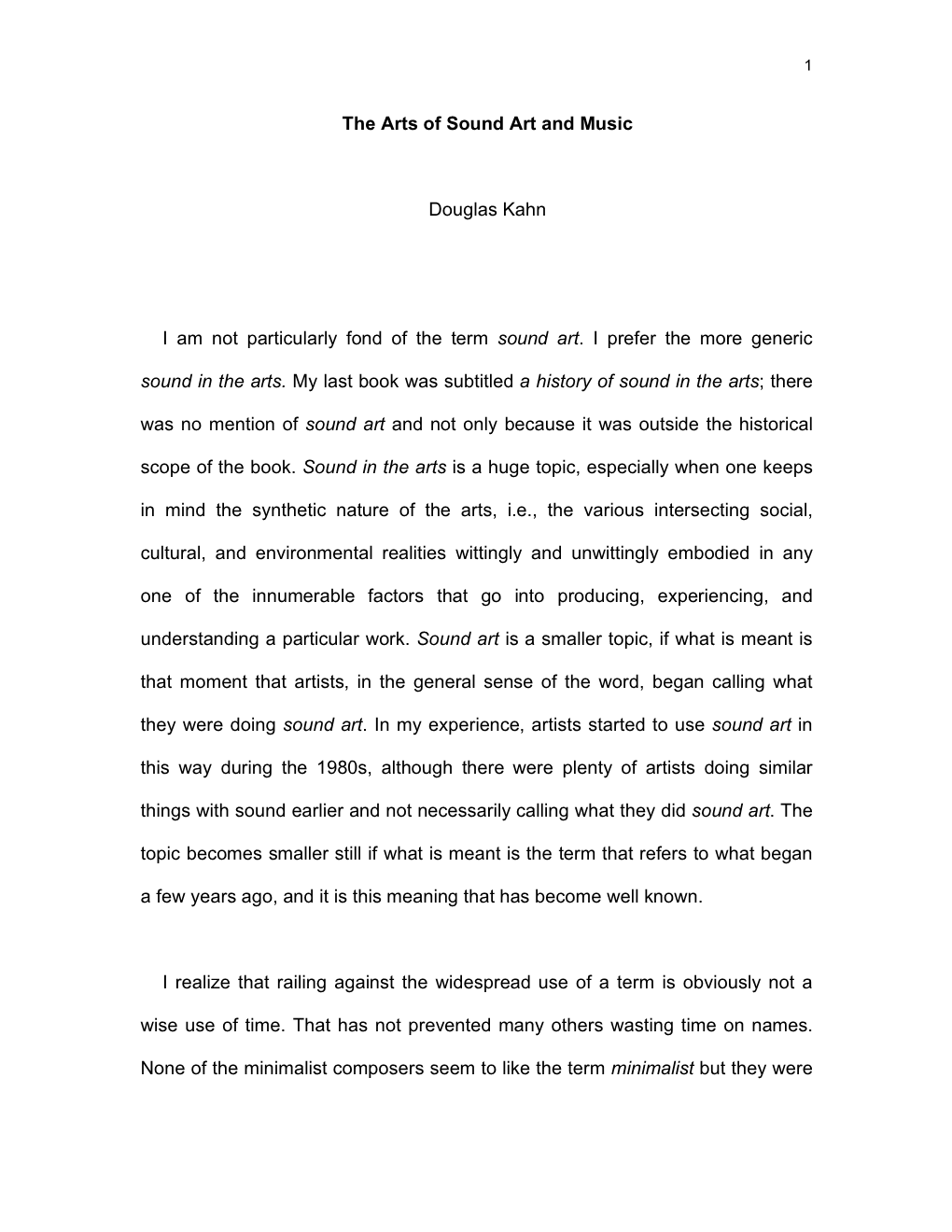 1

The Arts of Sound Art and Music

Douglas Kahn

I am not particularly fond of the term sound art. I prefer the more generic sound in the arts. My last book was subtitled a history of sound in the arts; there was no mention of sound art and not only because it was outside the historical scope of the book. Sound in the arts is a huge topic, especially when one keeps in mind the synthetic nature of the arts, i.e., the various intersecting social, cultural, and environmental realities wittingly and unwittingly embodied in any one of the innumerable factors that go into producing, experiencing, and understanding a particular work. Sound art is a smaller topic, if what is meant is that moment that artists, in the general sense of the word, began calling what they were doing sound art. In my experience, artists started to use sound art in this way during the 1980s, although there were plenty of artists doing similar things with sound earlier and not necessarily calling what they did sound art. The topic becomes smaller still if what is meant is the term that refers to what began a few years ago, and it is this meaning that has become well known.

I realize that railing against the widespread use of a term is obviously not a wise use of time. That has not prevented many others wasting time on names. None of the minimalist composers seem to like the term minimalist but they were